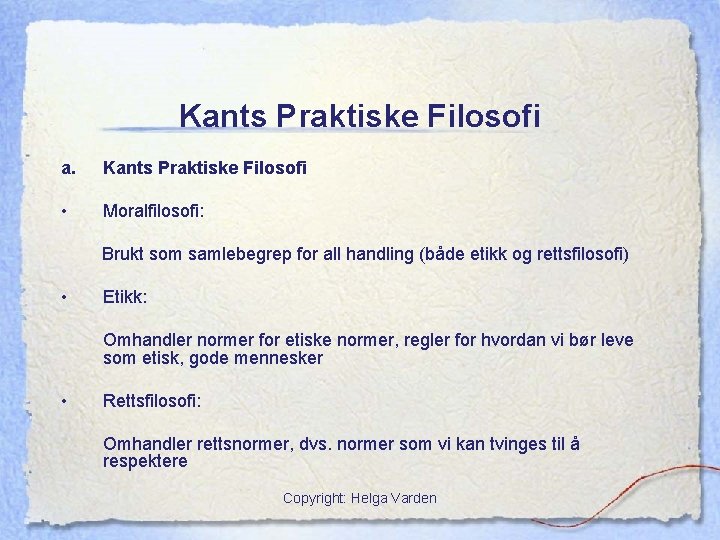 Kants Praktiske Filosofi

a. Kants Praktiske Filosofi

• Moralfilosofi:

Brukt som samlebegrep for all handling (både etikk og rettsfilosofi)

• Etikk:

Omhandler normer for etiske normer, regler for hvordan vi bør leve som etisk, gode mennesker

• Rettsfilosofi:

Omhandler rettsnormer, dvs. normer som vi kan tvinges til å respektere

Copyright: Helga Varden